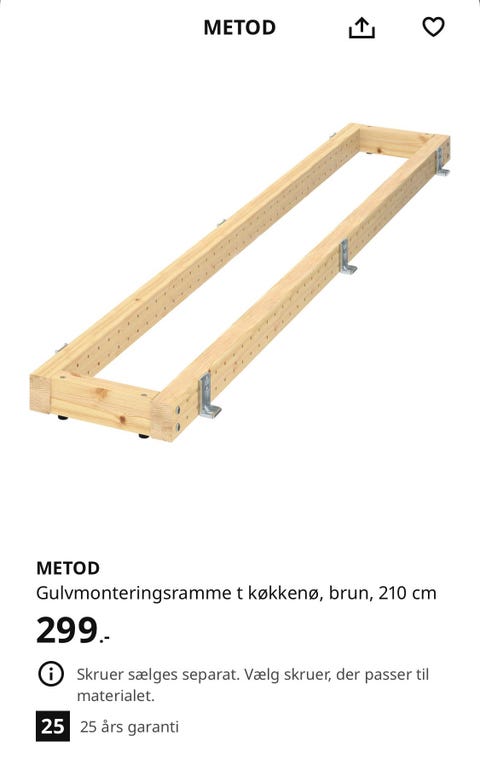 METOD

METOD
Gulvmonteringsramme t køkkenø, brun, 210 cm

299.-

Skruer sælges separat. Vælg skruer, der passer til materialet.

25 25 års garanti